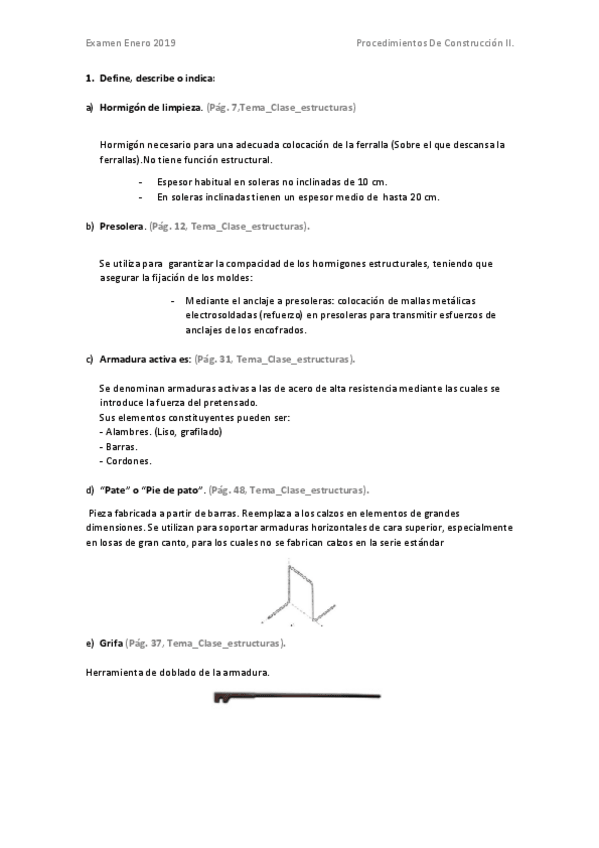 Examen Enero 2019

Procedimientos De Construcción II.

1. Define, describe o indica:

a) Hormigón de limpieza. (Pág. 7,Tema_Clase_estructuras)

Hormigón necesario para una adecuada colocación de la ferralla (Sobre el que descansa la ferrallas).No tiene función estructural.

- Espesor habitual en soleras no inclinadas de 10 cm.
- En soleras inclinadas tienen un espesor medio de hasta 20 cm.

b) Presolera. (Pág. 12, Tema_Clase_estructuras).

Se utiliza para garantizar la compacidad de los hormigones estructurales, teniendo que asegurar la fijación de los moldes:

- Mediante el anclaje a presoleras: colocación de mallas metálicas electrosoldadas (refuerzo) en presoleras para transmitir esfuerzos de anclajes de los encofrados.

c) Armadura activa es: (Pág. 31, Tema_Clase_estructuras).

Se denominan armaduras activas a las de acero de alta resistencia mediante las cuales se introduce la fuerza del pretensado.
Sus elementos constituyentes pueden ser:
- Alambres. (Liso, grafilado)
- Barras.
- Cordones.

d) "Pate" o "Pie de pato". (Pág. 48, Tema_Clase_estructuras).

Pieza fabricada a partir de barras. Reemplaza a los calzos en elementos de grandes dimensiones. Se utilizan para soportar armaduras horizontales de cara superior, especialmente en losas de gran canto, para los cuales no se fabrican calzos en la serie estándar

e) Grifa (Pág. 37, Tema_Clase_estructuras).

Herramienta de doblado de la armadura.